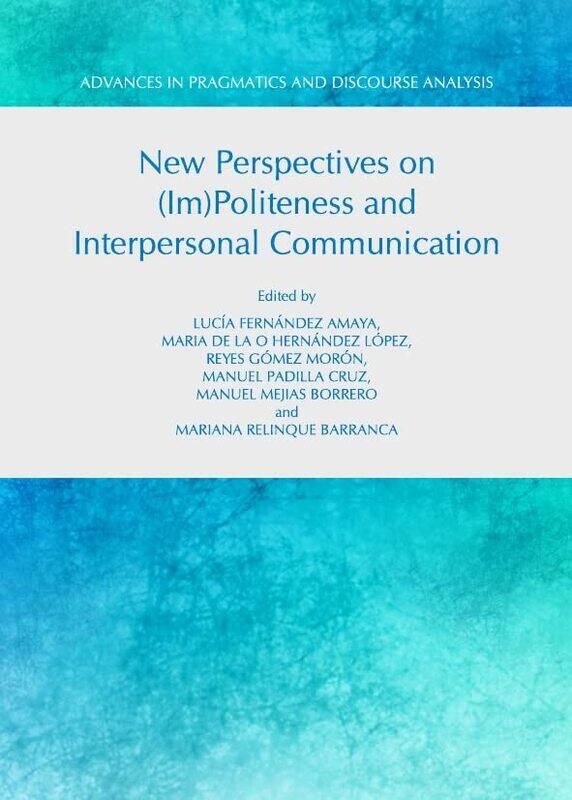 ADVANCES IN PRAGMATICS AND DISCOURSE ANALYSIS

New Perspectives on (Im)Politeness and Interpersonal Communication

Edited by
LUCÍA FERNÁNDEZ AMAYA,
MARIA DE LA O HERNÁNDEZ LÓPEZ,
REYES GÓMEZ MORÓN,
MANUEL PADILLA CRUZ,
MANUEL MEJIAS BORRERO
and
MARIANA RELINQUE BARRANCA